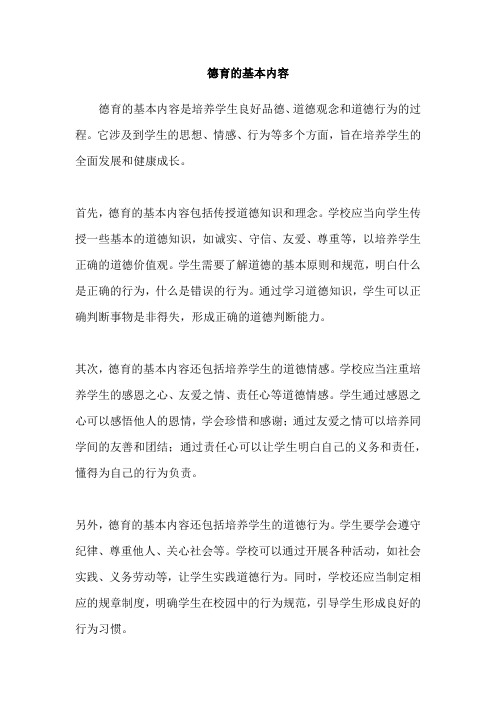 德育的基本内容

德育的基本内容是培养学生良好品德、道德观念和道德行为的过程。它涉及到学生的思想、情感、行为等多个方面，旨在培养学生的全面发展和健康成长。

首先，德育的基本内容包括传授道德知识和理念。学校应当向学生传授一些基本的道德知识，如诚实、守信、友爱、尊重等，以培养学生正确的道德价值观。学生需要了解道德的基本原则和规范，明白什么是正确的行为，什么是错误的行为。通过学习道德知识，学生可以正确判断事物是非得失，形成正确的道德判断能力。

其次，德育的基本内容还包括培养学生的道德情感。学校应当注重培养学生的感恩之心、友爱之情、责任心等道德情感。学生通过感恩之心可以感悟他人的恩情，学会珍惜和感谢；通过友爱之情可以培养同学间的友善和团结；通过责任心可以让学生明白自己的义务和责任，懂得为自己的行为负责。

另外，德育的基本内容还包括培养学生的道德行为。学生要学会遵守纪律、尊重他人、关心社会等。学校可以通过开展各种活动，如社会实践、义务劳动等，让学生实践道德行为。同时，学校还应当制定相应的规章制度，明确学生在校园中的行为规范，引导学生形成良好的行为习惯。